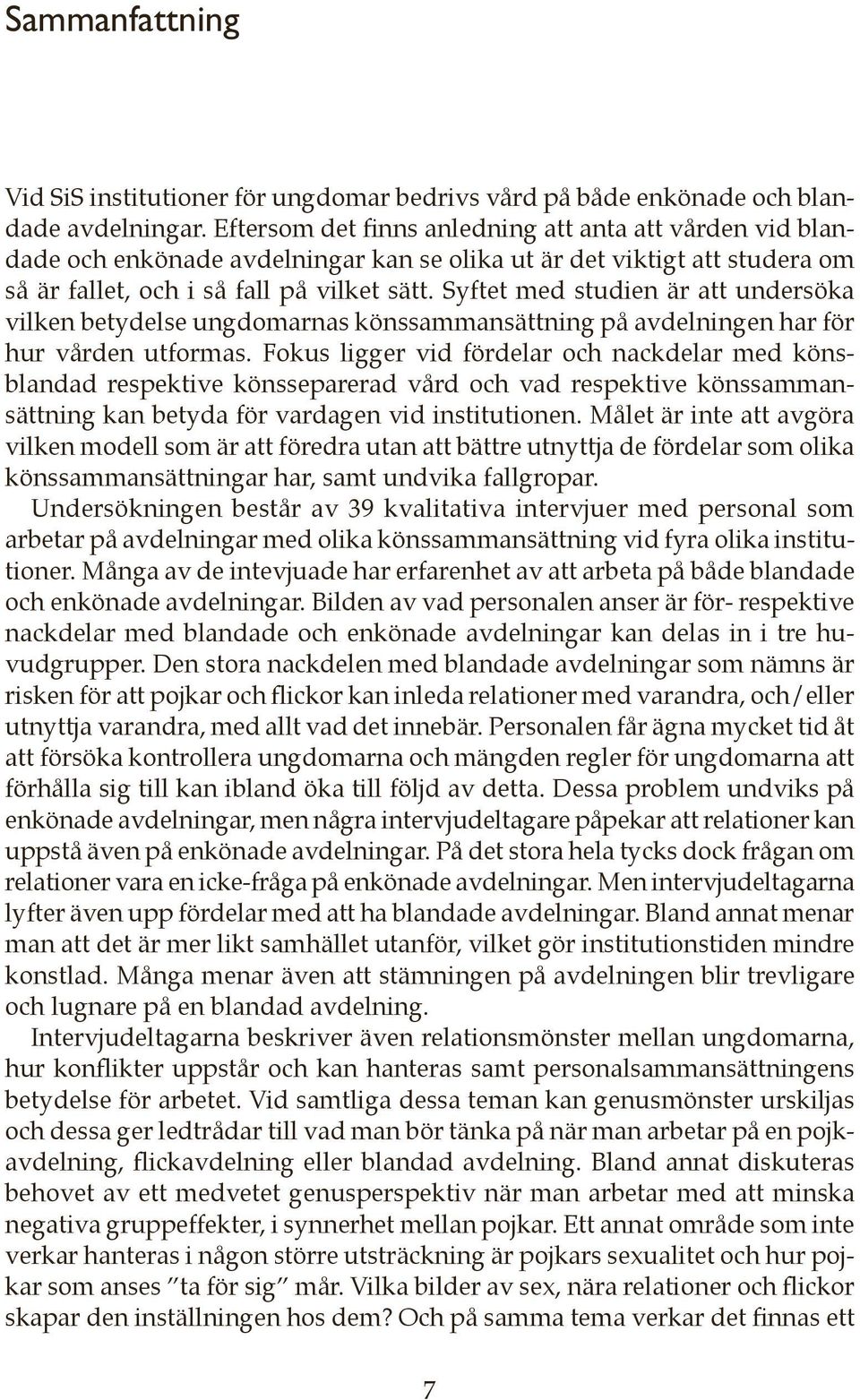 Sammanfattning

Vid SiS institutioner för ungdomar bedrivs vård på både enkönade och blandade avdelningar. Eftersom det finns anledning att anta att vården vid blandade och enkönade avdelningar kan se olika ut är det viktigt att studera om så är fallet, och i så fall på vilket sätt. Syftet med studien är att undersöka vilken betydelse ungdomarnas könssammansättning på avdelningen har för hur vården utformas. Fokus ligger vid fördelar och nackdelar med könsblandad respektive könsseparerad vård och vad respektive könssammansättning kan betyda för vardagen vid institutionen. Målet är inte att avgöra vilken modell som är att föredra utan att bättre utnyttja de fördelar som olika könssammansättningar har, samt undvika fallgropar.

Undersökningen består av 39 kvalitativa intervjuer med personal som arbetar på avdelningar med olika könssammansättning vid fyra olika institutioner. Många av de intevjuade har erfarenhet av att arbeta på både blandade och enkönade avdelningar. Bilden av vad personalen anser är för- respektive nackdelar med blandade och enkönade avdelningar kan delas in i tre huvudgrupper. Den stora nackdelen med blandade avdelningar som nämns är risken för att pojkar och flickor kan inleda relationer med varandra, och/eller utnyttja varandra, med allt vad det innebär. Personalen får ägna mycket tid åt att försöka kontrollera ungdomarna och mängden regler för ungdomarna att förhålla sig till kan ibland öka till följd av detta. Dessa problem undviks på enkönade avdelningar, men några intervjudeltagare påpekar att relationer kan uppstå även på enkönade avdelningar. På det stora hela tycks dock frågan om relationer vara en icke-fråga på enkönade avdelningar. Men intervjudeltagarna lyfter även upp fördelar med att ha blandade avdelningar. Bland annat menar man att det är mer likt samhället utanför, vilket gör institutionstiden mindre konstlad. Många menar även att stämningen på avdelningen blir trevligare och lugnare på en blandad avdelning.

Intervjudeltagarna beskriver även relationsmönster mellan ungdomarna, hur konflikter uppstår och kan hanteras samt personalsammansättningens betydelse för arbetet. Vid samtliga dessa teman kan genusmönster urskiljas och dessa ger ledtrådar till vad man bör tänka på när man arbetar på en pojkavdelning, flickavdelning eller blandad avdelning. Bland annat diskuteras behovet av ett medvetet genusperspektiv när man arbetar med att minska negativa gruppeffekter, i synnerhet mellan pojkar. Ett annat område som inte verkar hanteras i någon större utsträckning är pojkars sexualitet och hur pojkar som anses ”ta för sig” mår. Vilka bilder av sex, nära relationer och flickor skapar den inställningen hos dem? Och på samma tema verkar det finnas ett

7